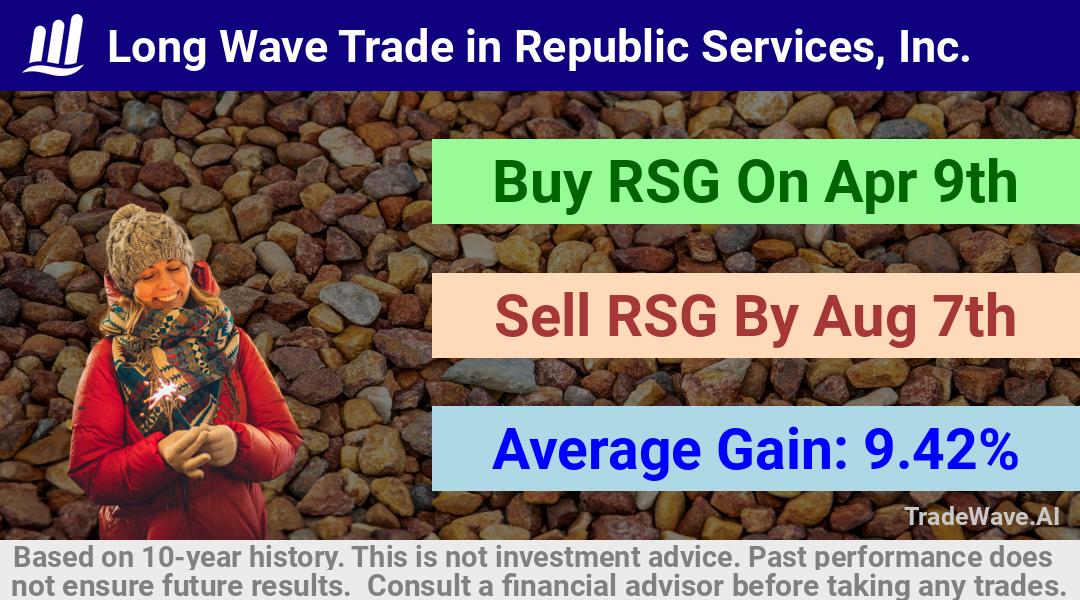 Long Wave Trade in Republic Services, Inc.

Buy RSG On Apr 9th

Sell RSG By Aug 7th

Average Gain: 9.42%

TradeWave.AI

Based on 10-year history. This is not investment advice. Past performance does not ensure future results. Consult a financial advisor before taking any trades.